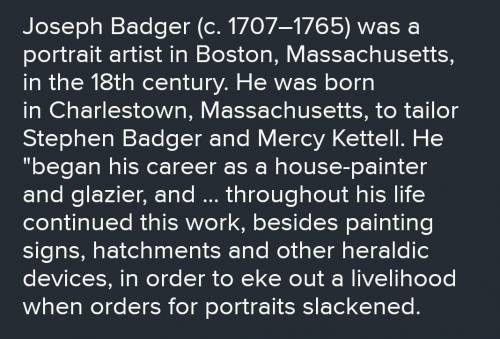 Joseph Badger (c. 1707–1765) was a portrait artist in Boston, Massachusetts, in the 18th century. He was born in Charlestown, Massachusetts, to tailor Stephen Badger and Mercy Kettell. He "began his career as a house-painter and glazier, and ... throughout his life continued this work, besides painting signs, hatchments and other heraldic devices, in order to eke out a livelihood when orders for portraits slackened.